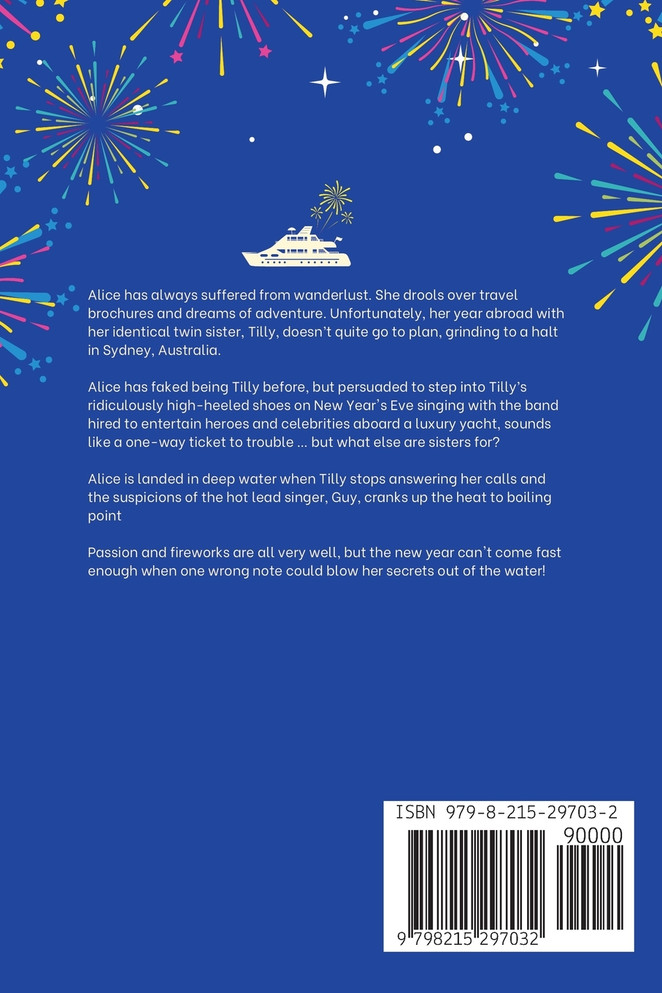 Alice has always suffered from wanderlust. She drools over travel brochures and dreams of adventure. Unfortunately, her year abroad with her identical twin sister, Tilly, doesn't quite go to plan, grinding to a halt in Sydney, Australia.

Alice has faked being Tilly before, but persuaded to step into Tilly's ridiculously high-heeled shoes on New Year's Eve singing with the band hired to entertain heroes and celebrities aboard a luxury yacht, sounds like a one-way ticket to trouble ... but what else are sisters for?

Alice is landed in deep water when Tilly stops answering her calls and the suspicions of the hot lead singer, Guy, cranks up the heat to boiling point

Passion and fireworks are all very well, but the new year can't come fast enough when one wrong note could blow her secrets out of the water!

ISBN 979-8-215-29703-2
90000
9 798215 297032